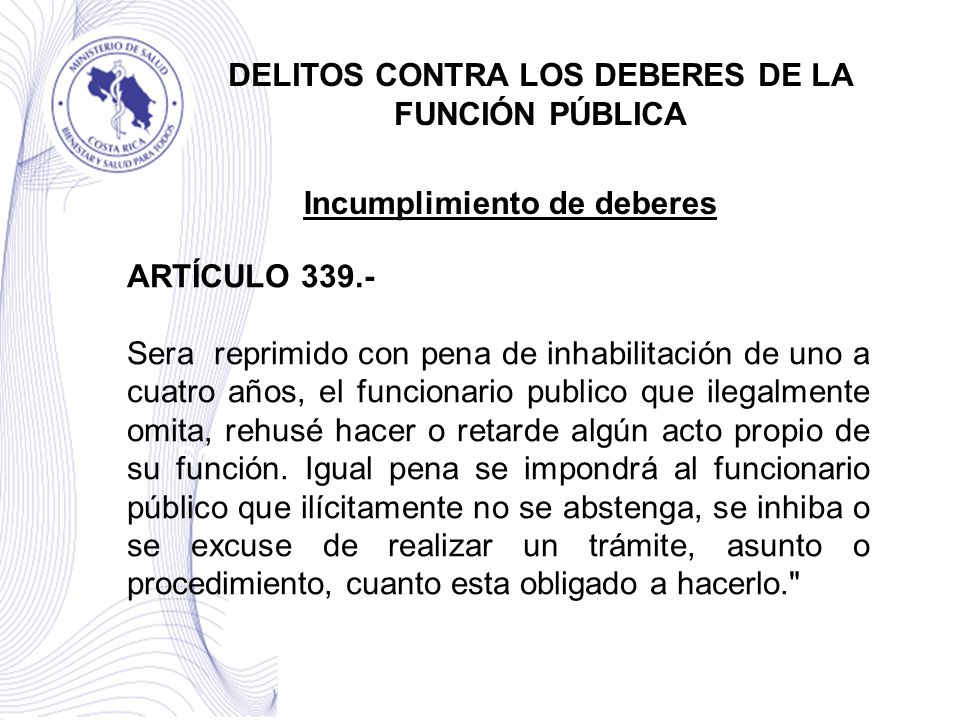 MINISTERIO DE SALUD
COSTA RICA
BIENESTAR Y SALUD PARA TODOS

DELITOS CONTRA LOS DEBERES DE LA FUNCIÓN PÚBLICA

Incumplimiento de deberes

ARTÍCULO 339.-

Sera reprimido con pena de inhabilitación de uno a cuatro años, el funcionario publico que ilegalmente omita, rehusé hacer o retarde algún acto propio de su función. Igual pena se impondrá al funcionario público que ilícitamente no se abstenga, se inhiba o se excuse de realizar un trámite, asunto o procedimiento, cuanto esta obligado a hacerlo."